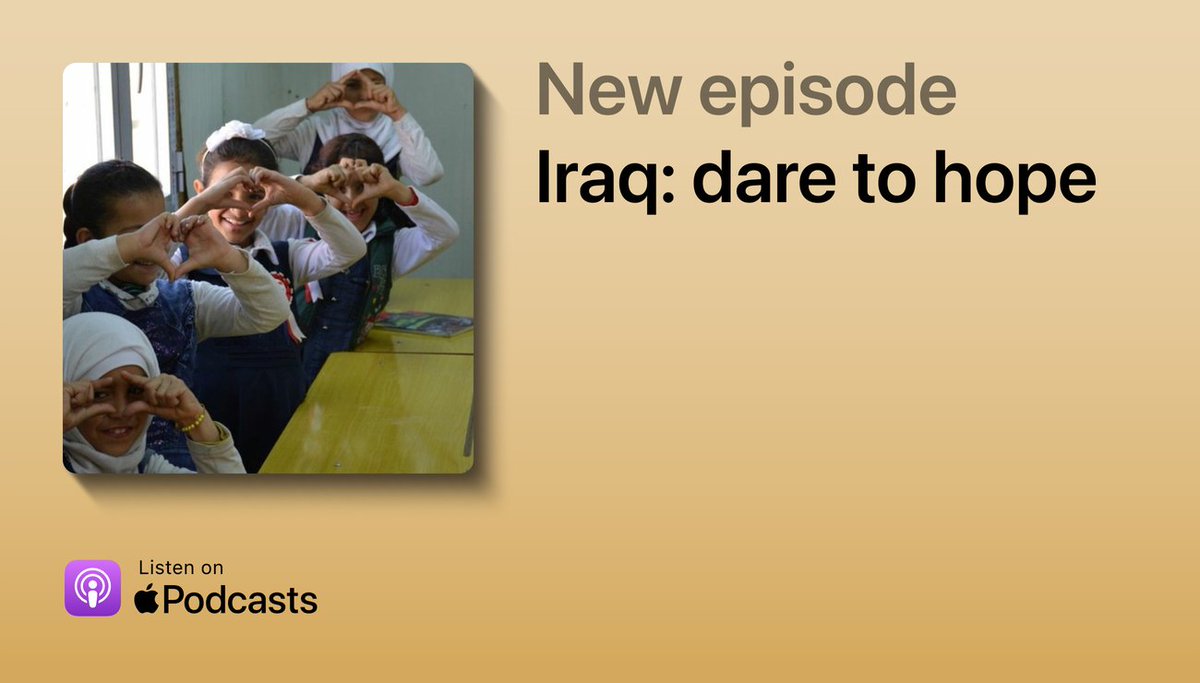 New episode
Iraq: dare to hope

Listen on
Podcasts